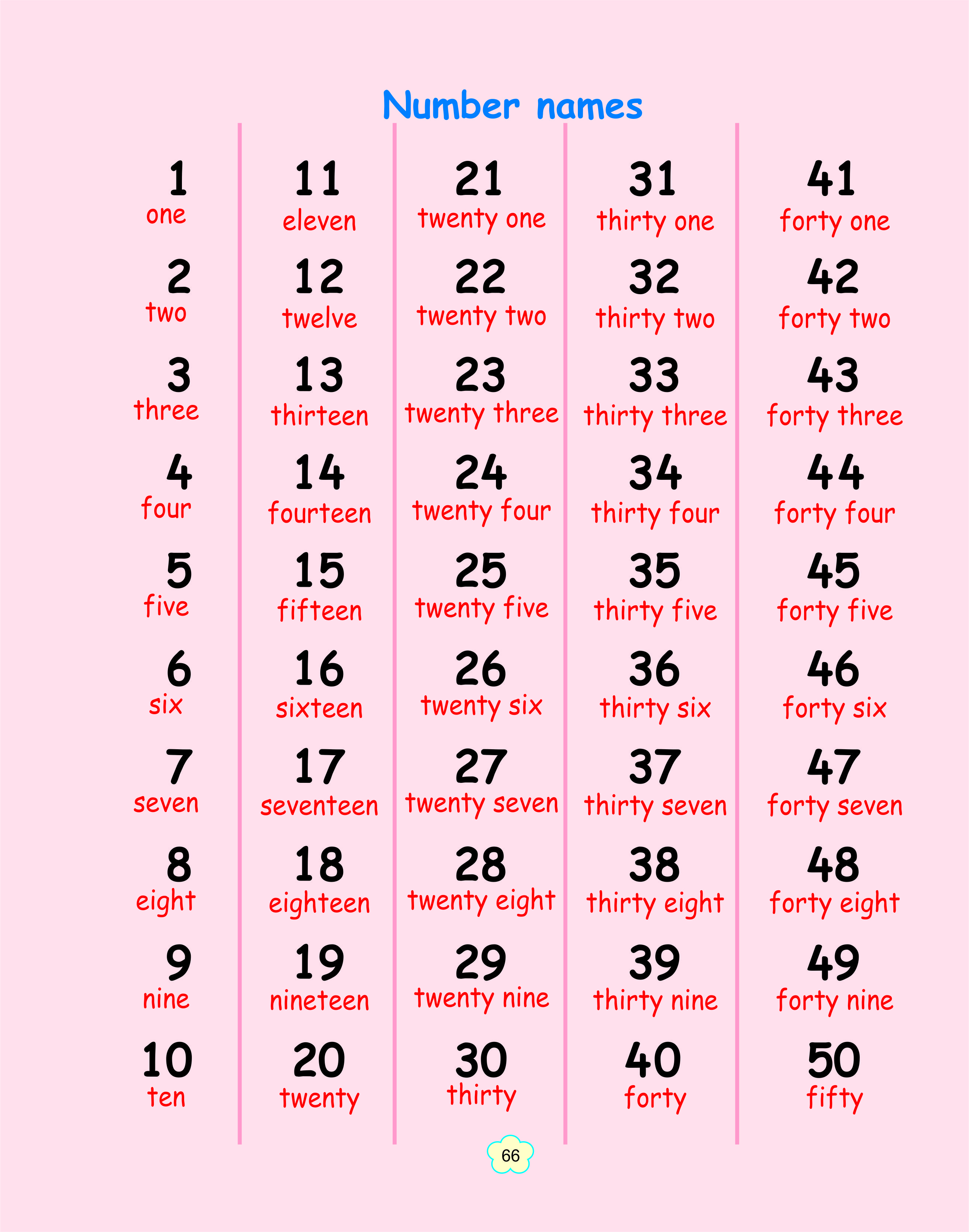 Number names

1
one
2
two
3
three
4
four
5
five
6
six
7
seven
8
eight
9
nine
10
ten

11
eleven
12
twelve
13
thirteen
14
fourteen
15
fifteen
16
sixteen
17
seventeen
18
eighteen
19
nineteen
20
twenty

21
twenty one
22
twenty two
23
twenty three
24
twenty four
25
twenty five
26
twenty six
27
twenty seven
28
twenty eight
29
twenty nine
30
thirty

31
thirty one
32
thirty two
33
thirty three
34
thirty four
35
thirty five
36
thirty six
37
thirty seven
38
thirty eight
39
thirty nine
40
forty

41
forty one
42
forty two
43
forty three
44
forty four
45
forty five
46
forty six
47
forty seven
48
forty eight
49
forty nine
50
fifty

66